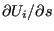 $\partial U_i/\partial s$